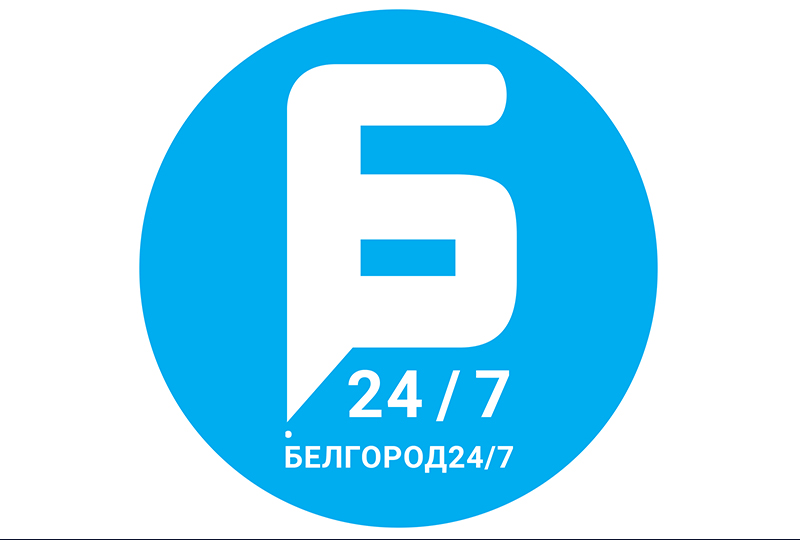 Б
24 / 7
БЕЛГОРОД24/7